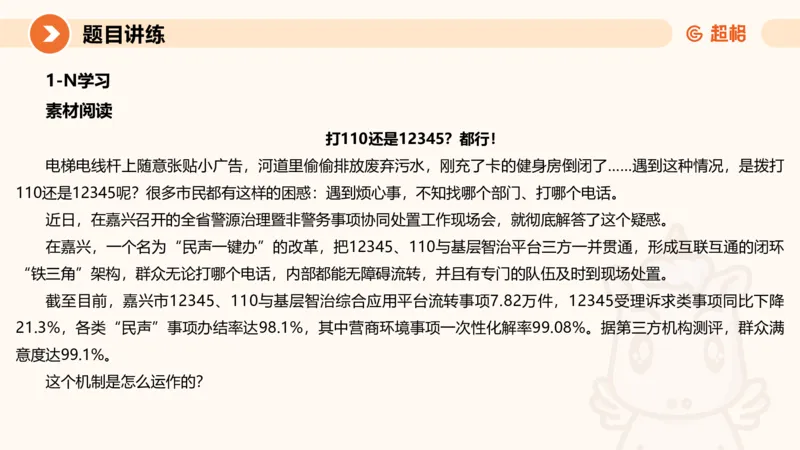 题目讲练

超格

1-N学习

素材阅读

打110还是12345？都行！

电梯电线杆上随意张贴小广告，河道里偷偷排放废弃污水，刚充了卡的健身房倒闭了……遇到这种情况，是拨打110还是12345呢？很多市民都有这样的困惑：遇到烦心事，不知找哪个部门、打哪个电话。

近日，在嘉兴召开的全省警源治理暨非警务事项协同处置工作现场会，就彻底解答了这个疑惑。

在嘉兴，一个名为“民声一键办”的改革，把12345、110与基层智治平台三方一并贯通，形成互联互通的闭环“铁三角”架构，群众无论打哪个电话，内部都能无障碍流转，并且有专门的队伍及时到现场处置。

截至目前，嘉兴市12345、110与基层智治综合应用平台流转事项7.82万件，12345受理诉求类事项同比下降21.3%，各类“民声”事项办结率达98.1%，其中营商环境事项一次性化解率99.08%。据第三方机构测评，群众满意度达99.1%。

这个机制是怎么运作的？